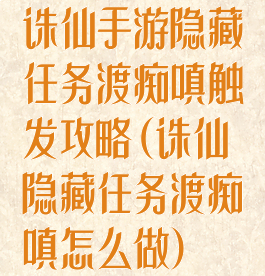 诛仙手游隐藏任务渡痴嗔触发攻略(诛仙隐藏任务渡痴嗔怎么做)